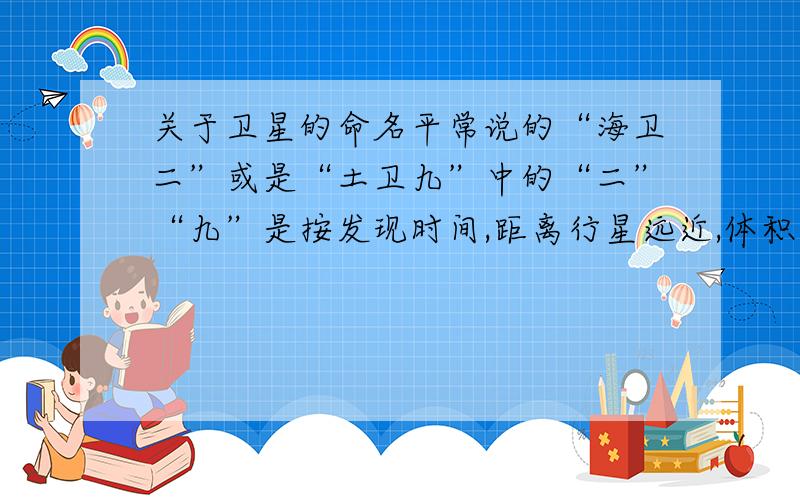 关于卫星的命名平常说的“海卫二”或是“土卫九”中的“二”“九”是按发现时间,距离行星远近,体积